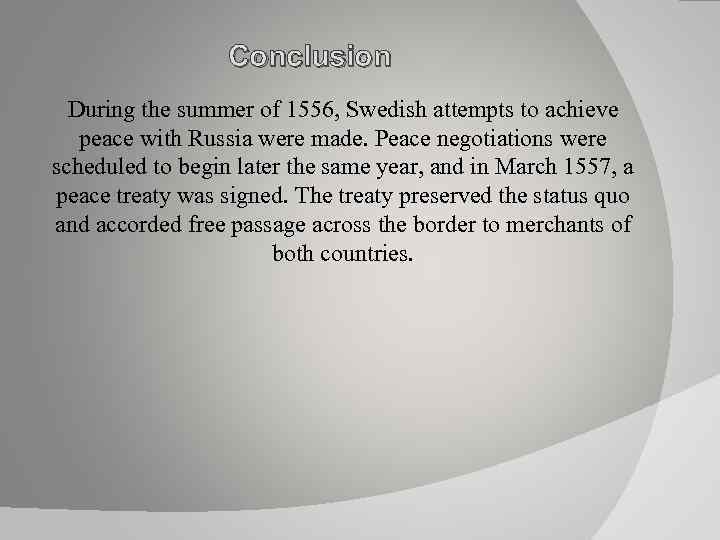 Conclusion

During the summer of 1556, Swedish attempts to achieve peace with Russia were made. Peace negotiations were scheduled to begin later the same year, and in March 1557, a peace treaty was signed. The treaty preserved the status quo and accorded free passage across the border to merchants of both countries.